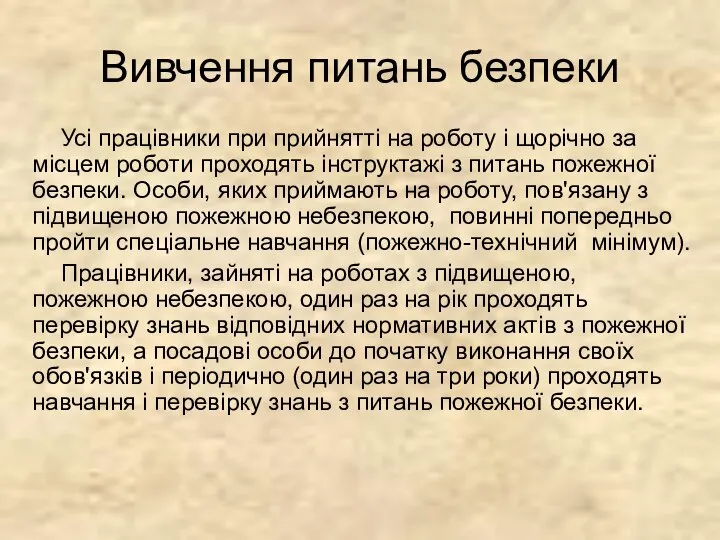 Вивчення питань безпеки

Усі працівники при прийнятті на роботу і щорічно за місцем роботи проходять інструктажі з питань пожежної безпеки. Особи, яких приймають на роботу, пов'язану з підвищеною пожежною небезпекою, повинні попередньо пройти спеціальне навчання (пожежно-технічний мінімум).

Працівники, зайняті на роботах з підвищеною, пожежною небезпекою, один раз на рік проходять перевірку знань відповідних нормативних актів з пожежної безпеки, а посадові особи до початку виконання своїх обов'язків і періодично (один раз на три роки) проходять навчання і перевірку знань з питань пожежної безпеки.